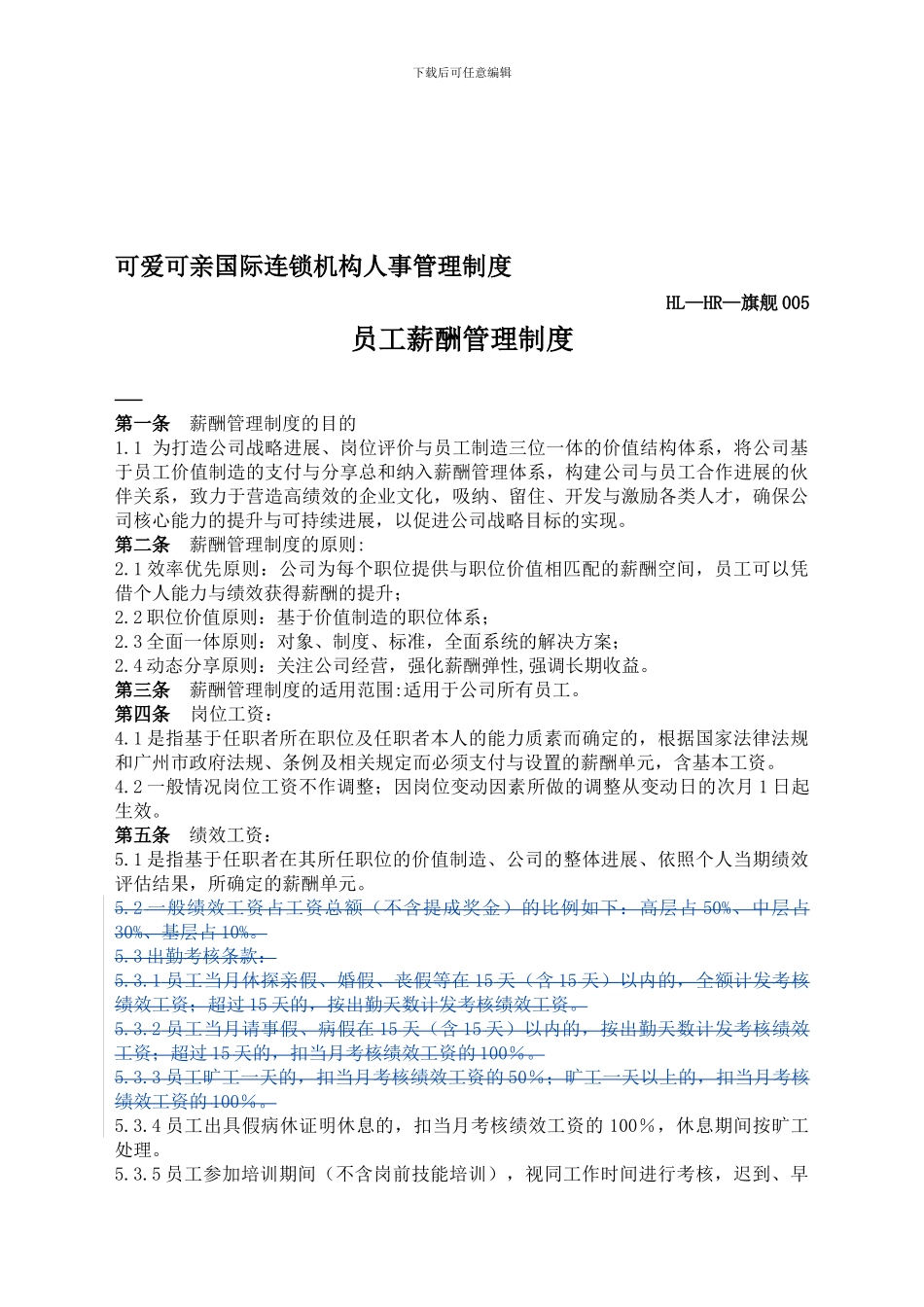 下载后可任意编辑

可爱可亲国际连锁机构人事管理制度

HL—HR—旗舰 005

员工薪酬管理制度

第一条 薪酬管理制度的目的

1.1 为打造公司战略进展、岗位评价与员工制造三位一体的价值结构体系，将公司基于员工价值制造的支付与分享总和纳入薪酬管理体系，构建公司与员工合作进展的伙伴关系，致力于营造高绩效的企业文化，吸纳、留住、开发与激励各类人才，确保公司核心能力的提升与可持续进展，以促进公司战略目标的实现。

第二条 薪酬管理制度的原则:

2.1 效率优先原则：公司为每个职位提供与职位价值相匹配的薪酬空间，员工可以凭借个人能力与绩效获得薪酬的提升；

2.2 职位价值原则：基于价值制造的职位体系；

2.3 全面一体原则：对象、制度、标准，全面系统的解决方案；

2.4 动态分享原则：关注公司经营，强化薪酬弹性,强调长期收益。

第三条 薪酬管理制度的适用范围:适用于公司所有员工。

第四条 岗位工资：

4.1 是指基于任职者所在职位及任职者本人的能力质素而确定的，根据国家法律法规和广州市政府法规、条例及相关规定而必须支付与设置的薪酬单元，含基本工资。

4.2 一般情况岗位工资不作调整；因岗位变动因素所做的调整从变动日的次月 1 日起生效。

第五条 绩效工资：

5.1 是指基于任职者在其所任职位的价值制造、公司的整体进展、依照个人当期绩效评估结果，所确定的薪酬单元。

5.2 一般绩效工资占工资总额（不含提成奖金）的比例如下：高层占 50%、中层占 30%、基层占 10%。

5.3 出勤考核条款：

5.3.1 员工当月休探亲假、婚假、丧假等在 15 天（含 15 天）以内的，全额计发考核绩效工资；超过 15 天的，按出勤天数计发考核绩效工资。

5.3.2 员工当月请事假、病假在 15 天（含 15 天）以内的，按出勤天数计发考核绩效工资；超过 15 天的，扣当月考核绩效工资的 100%。

5.3.3 员工旷工一天的，扣当月考核绩效工资的 50%；旷工一天以上的，扣当月考核绩效工资的 100%。

5.3.4 员工出具假病休证明休息的，扣当月考核绩效工资的 100%，休息期间按旷工处理。

5.3.5 员工参加培训期间（不含岗前技能培训），视同工作时间进行考核，迟到、早